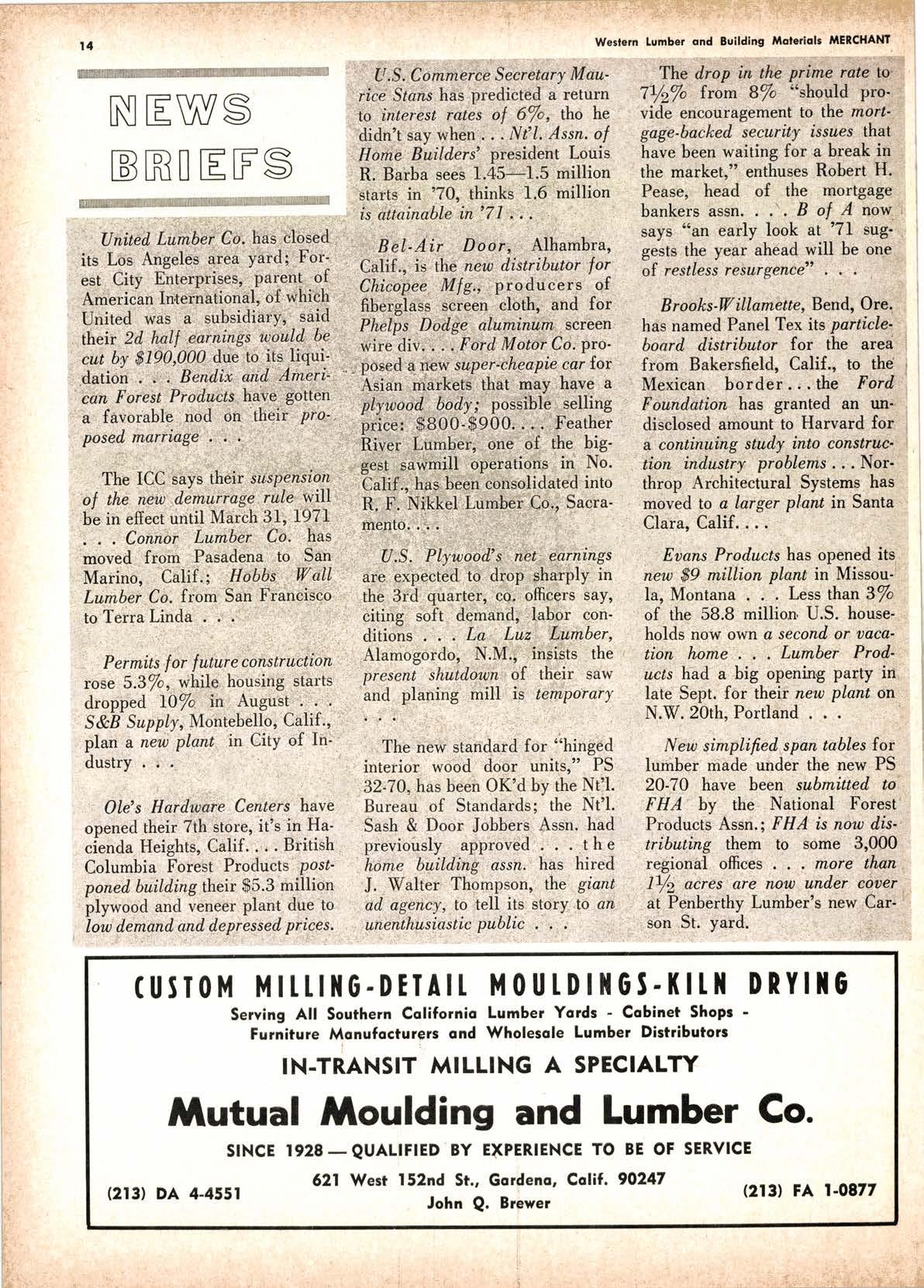 14

Western Lumber and Building Materials MERCHANT

NEWS BRIEFS

United Lumber Co. has closed its Los Angeles area yard; Forest City Enterprises, parent of American International, of which United was a subsidiary, said their 2d half earnings would be cut by $190,000 due to its liquidation . . . Bendix and American Forest Products have gotten a favorable nod on their proposed marriage . . .

The ICC says their suspension of the new demurrage rule will be in effect until March 31, 1971 . . . Connor Lumber Co. has moved from Pasadena to San Marino, Calif.; Hobbs Wall Lumber Co. from San Francisco to Terra Linda . . .

Permits for future construction rose 5.3%, while housing starts dropped 10% in August . . . S&B Supply, Montebello, Calif., plan a new plant in City of Industry . . .

Ole's Hardware Centers have opened their 7th store, it's in Hacienda Heights, Calif. . . . British Columbia Forest Products postponed building their $5.3 million plywood and veneer plant due to low demand and depressed prices.

U.S. Commerce Secretary Maurice Stans has predicted a return to interest rates of 6%, tho he didn't say when . . . Nt'l. Assn. of Home Builders' president Louis R. Barba sees 1.45—1.5 million starts in '70, thinks 1.6 million is attainable in '71 . . .

Bel-Air Door, Alhambra, Calif., is the new distributor for Chicopee Mfg., producers of fiberglass screen cloth, and for Phelps Dodge aluminum screen wire div. . . . Ford Motor Co. proposed a new super-cheapie car for Asian markets that may have a plywood body; possible selling price: $800-$900. . . . Feather River Lumber, one of the biggest sawmill operations in No. Calif., has been consolidated into R. F. Nikkel Lumber Co., Sacramento. . . .

U.S. Plywood's net earnings are expected to drop sharply in the 3rd quarter, co. officers say, citing soft demand, labor conditions . . . La Luz Lumber, Alamogordo, N.M., insists the present shutdown of their saw and planing mill is temporary . . .

The new standard for "hinged interior wood door units," PS 32-70, has been OK'd by the Nt'l. Bureau of Standards; the Nt'l. Sash & Door Jobbers Assn. had previously approved . . . the home building assn. has hired J. Walter Thompson, the giant ad agency, to tell its story to an unenthusiastic public . . .

The drop in the prime rate to 7½% from 8% "should provide encouragement to the mortgage-backed security issues that have been waiting for a break in the market," enthuses Robert H. Pease, head of the mortgage bankers assn. . . . B of A now says "an early look at '71 suggests the year ahead will be one of restless resurgence" . . .

Brooks-Willamette, Bend, Ore. has named Panel Tex its particleboard distributor for the area from Bakersfield, Calif., to the Mexican border . . . the Ford Foundation has granted an undisclosed amount to Harvard for a continuing study into construction industry problems . . . Northrop Architectural Systems has moved to a larger plant in Santa Clara, Calif. . . .

Evans Products has opened its new $9 million plant in Missoula, Montana . . . Less than 3% of the 58.8 million U.S. households now own a second or vacation home . . . Lumber Products had a big opening party in late Sept. for their new plant on N.W. 20th, Portland . . .

New simplified span tables for lumber made under the new PS 20-70 have been submitted to FHA by the National Forest Products Assn.; FHA is now distributing them to some 3,000 regional offices . . . more than 1½ acres are now under cover at Penberthy Lumber's new Carson St. yard.

CUSTOM MILLING-DETAIL MOULDINGS-KILN DRYING

Serving All Southern California Lumber Yards - Cabinet Shops - Furniture Manufacturers and Wholesale Lumber Distributors

IN-TRANSIT MILLING A SPECIALTY

Mutual Moulding and Lumber Co.

SINCE 1928 — QUALIFIED BY EXPERIENCE TO BE OF SERVICE

(213) DA 4-4551

621 West 152nd St., Gardena, Calif. 90247
John Q. Brewer

(213) FA 1-0877